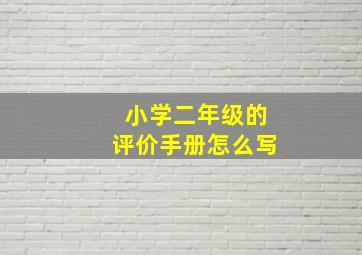 小学二年级的
评价手册怎么写